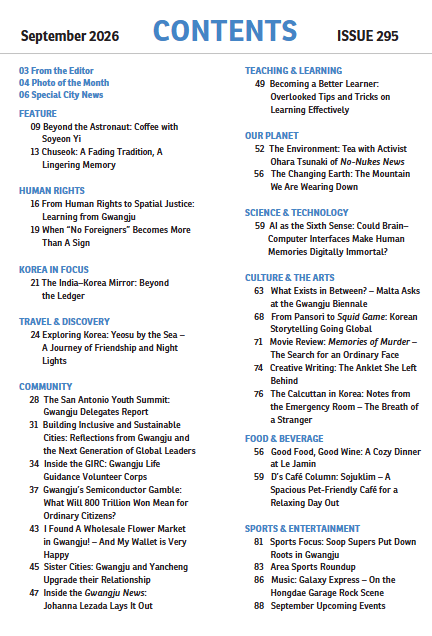 September 2026

CONTENTS

ISSUE 295

03 From the Editor
04 Photo of the Month
06 Special City News

FEATURE
09 Beyond the Astronaut: Coffee with Soyeon Yi
13 Chuseok: A Fading Tradition, A Lingering Memory

HUMAN RIGHTS
16 From Human Rights to Spatial Justice: Learning from Gwangju
19 When "No Foreigners" Becomes More Than A Sign

KOREA IN FOCUS
21 The India–Korea Mirror: Beyond the Ledger

TRAVEL & DISCOVERY
24 Exploring Korea: Yeosu by the Sea – A Journey of Friendship and Night Lights

COMMUNITY
28 The San Antonio Youth Summit: Gwangju Delegates Report
31 Building Inclusive and Sustainable Cities: Reflections from Gwangju and the Next Generation of Global Leaders
34 Inside the GIRC: Gwangju Life Guidance Volunteer Corps
37 Gwangju's Semiconductor Gamble: What Will 800 Trillion Won Mean for Ordinary Citizens?
43 I Found A Wholesale Flower Market in Gwangju! – And My Wallet is Very Happy
45 Sister Cities: Gwangju and Yancheng Upgrade their Relationship
47 Inside the Gwangju News: Johanna Lezada Lays It Out

TEACHING & LEARNING
49 Becoming a Better Learner: Overlooked Tips and Tricks on Learning Effectively

OUR PLANET
52 The Environment: Tea with Activist Ohara Tsunaki of No-Nukes News
56 The Changing Earth: The Mountain We Are Wearing Down

SCIENCE & TECHNOLOGY
59 AI as the Sixth Sense: Could Brain–Computer Interfaces Make Human Memories Digitally Immortal?

CULTURE & THE ARTS
63 What Exists in Between? – Malta Asks at the Gwangju Biennale
68 From Pansori to Squid Game: Korean Storytelling Going Global
71 Movie Review: Memories of Murder – The Search for an Ordinary Face
74 Creative Writing: The Anklet She Left Behind
76 The Calcuttan in Korea: Notes from the Emergency Room – The Breath of a Stranger

FOOD & BEVERAGE
56 Good Food, Good Wine: A Cozy Dinner at Le Jamin
59 D's Café Column: Sojuklim – A Spacious Pet-Friendly Café for a Relaxing Day Out

SPORTS & ENTERTAINMENT
81 Sports Focus: Soop Supers Put Down Roots in Gwangju
83 Area Sports Roundup
86 Music: Galaxy Express – On the Hongdae Garage Rock Scene
88 September Upcoming Events